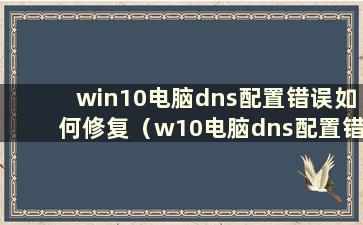 win10电脑dns配置错误如何修复（w10电脑dns配置错